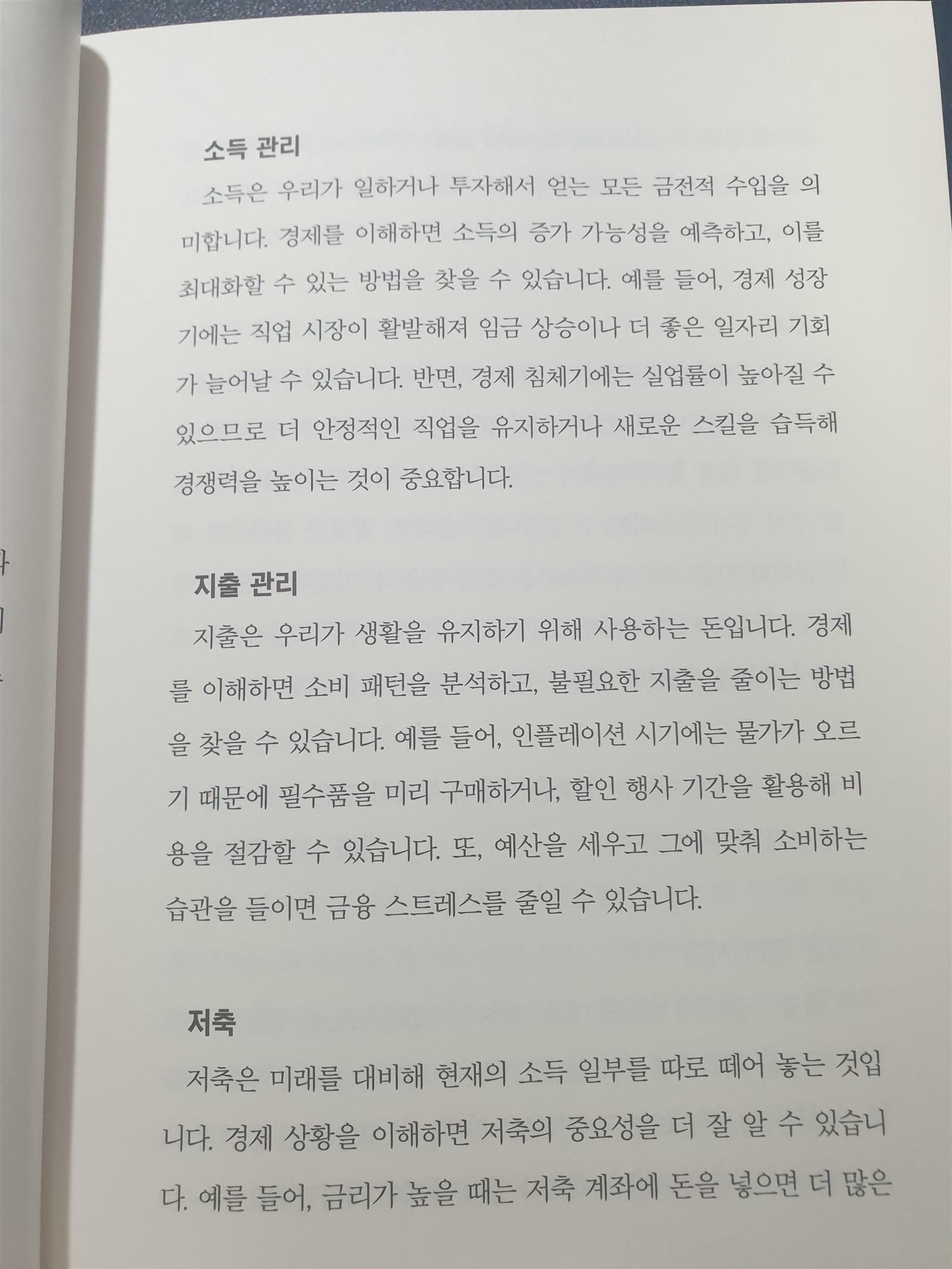 소득 관리

소득은 우리가 일하거나 투자해서 얻는 모든 금전적 수입을 의미합니다. 경제를 이해하면 소득의 증가 가능성을 예측하고, 이를 최대화할 수 있는 방법을 찾을 수 있습니다. 예를 들어, 경제 성장기에는 직업 시장이 활발해져 임금 상승이나 더 좋은 일자리 기회가 늘어날 수 있습니다. 반면, 경제 침체기에는 실업률이 높아질 수 있으므로 더 안정적인 직업을 유지하거나 새로운 스킬을 습득해 경쟁력을 높이는 것이 중요합니다.

지출 관리

지출은 우리가 생활을 유지하기 위해 사용하는 돈입니다. 경제를 이해하면 소비 패턴을 분석하고, 불필요한 지출을 줄이는 방법을 찾을 수 있습니다. 예를 들어, 인플레이션 시기에는 물가가 오르기 때문에 필수품을 미리 구매하거나, 할인 행사 기간을 활용해 비용을 절감할 수 있습니다. 또, 예산을 세우고 그에 맞춰 소비하는 습관을 들이면 금융 스트레스를 줄일 수 있습니다.

저축

저축은 미래를 대비해 현재의 소득 일부를 따로 떼어 놓는 것입니다. 경제 상황을 이해하면 저축의 중요성을 더 잘 알 수 있습니다. 예를 들어, 금리가 높을 때는 저축 계좌에 돈을 넣으면 더 많은